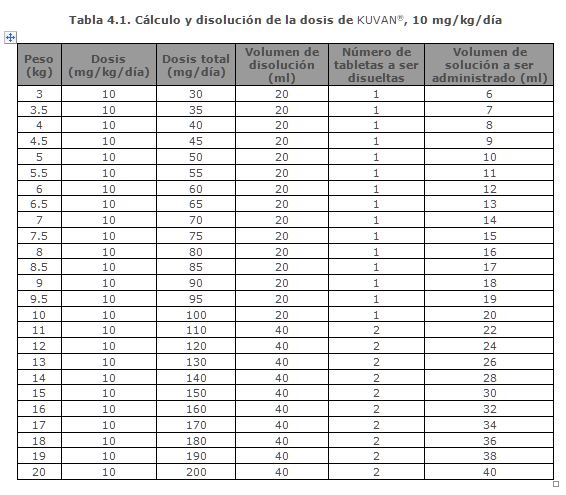 Tabla 4.1. Cálculo y disolución de la dosis de KUVAN®, 10 mg/kg/día

| Peso (kg) | Dosis (mg/kg/día) | Dosis total (mg/día) | Volumen de disolución (ml) | Número de tabletas a ser disueltas | Volumen de solución a ser administrado (ml) |
|---|---|---|---|---|---|
| 3 | 10 | 30 | 20 | 1 | 6 |
| 3.5 | 10 | 35 | 20 | 1 | 7 |
| 4 | 10 | 40 | 20 | 1 | 8 |
| 4.5 | 10 | 45 | 20 | 1 | 9 |
| 5 | 10 | 50 | 20 | 1 | 10 |
| 5.5 | 10 | 55 | 20 | 1 | 11 |
| 6 | 10 | 60 | 20 | 1 | 12 |
| 6.5 | 10 | 65 | 20 | 1 | 13 |
| 7 | 10 | 70 | 20 | 1 | 14 |
| 7.5 | 10 | 75 | 20 | 1 | 15 |
| 8 | 10 | 80 | 20 | 1 | 16 |
| 8.5 | 10 | 85 | 20 | 1 | 17 |
| 9 | 10 | 90 | 20 | 1 | 18 |
| 9.5 | 10 | 95 | 20 | 1 | 19 |
| 10 | 10 | 100 | 20 | 1 | 20 |
| 11 | 10 | 110 | 40 | 2 | 22 |
| 12 | 10 | 120 | 40 | 2 | 24 |
| 13 | 10 | 130 | 40 | 2 | 26 |
| 14 | 10 | 140 | 40 | 2 | 28 |
| 15 | 10 | 150 | 40 | 2 | 30 |
| 16 | 10 | 160 | 40 | 2 | 32 |
| 17 | 10 | 170 | 40 | 2 | 34 |
| 18 | 10 | 180 | 40 | 2 | 36 |
| 19 | 10 | 190 | 40 | 2 | 38 |
| 20 | 10 | 200 | 40 | 2 | 40 |